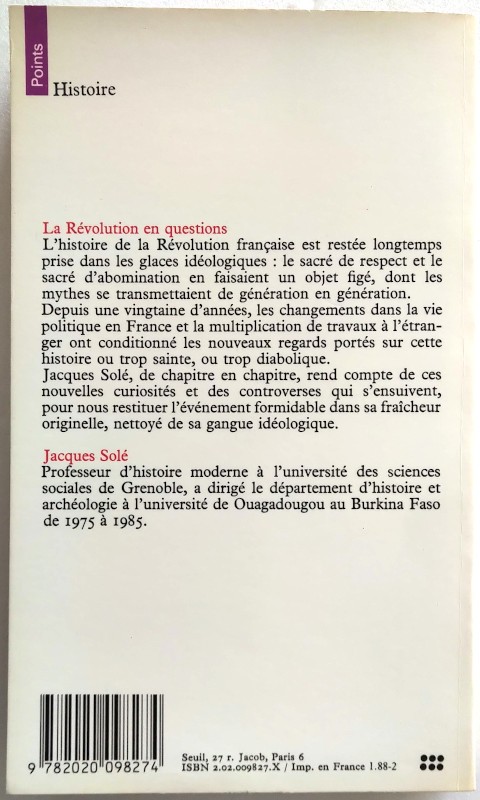 Points

Histoire

La Révolution en questions

L'histoire de la Révolution française est restée longtemps prise dans les glaces idéologiques : le sacré de respect et le sacré d'abomination en faisaient un objet figé, dont les mythes se transmettaient de génération en génération.
Depuis une vingtaine d'années, les changements dans la vie politique en France et la multiplication de travaux à l'étranger ont conditionné les nouveaux regards portés sur cette histoire ou trop sainte, ou trop diabolique.
Jacques Solé, de chapitre en chapitre, rend compte de ces nouvelles curiosités et des controverses qui s'ensuivent, pour nous restituer l'événement formidable dans sa fraîcheur originelle, nettoyé de sa gangue idéologique.

Jacques Solé

Professeur d'histoire moderne à l'université des sciences sociales de Grenoble, a dirigé le département d'histoire et archéologie à l'université de Ouagadougou au Burkina Faso de 1975 à 1985.

9 782020 098274

Seuil, 27 r. Jacob, Paris 6
ISBN 2.02.009827.X / Imp. en France 1.88-2